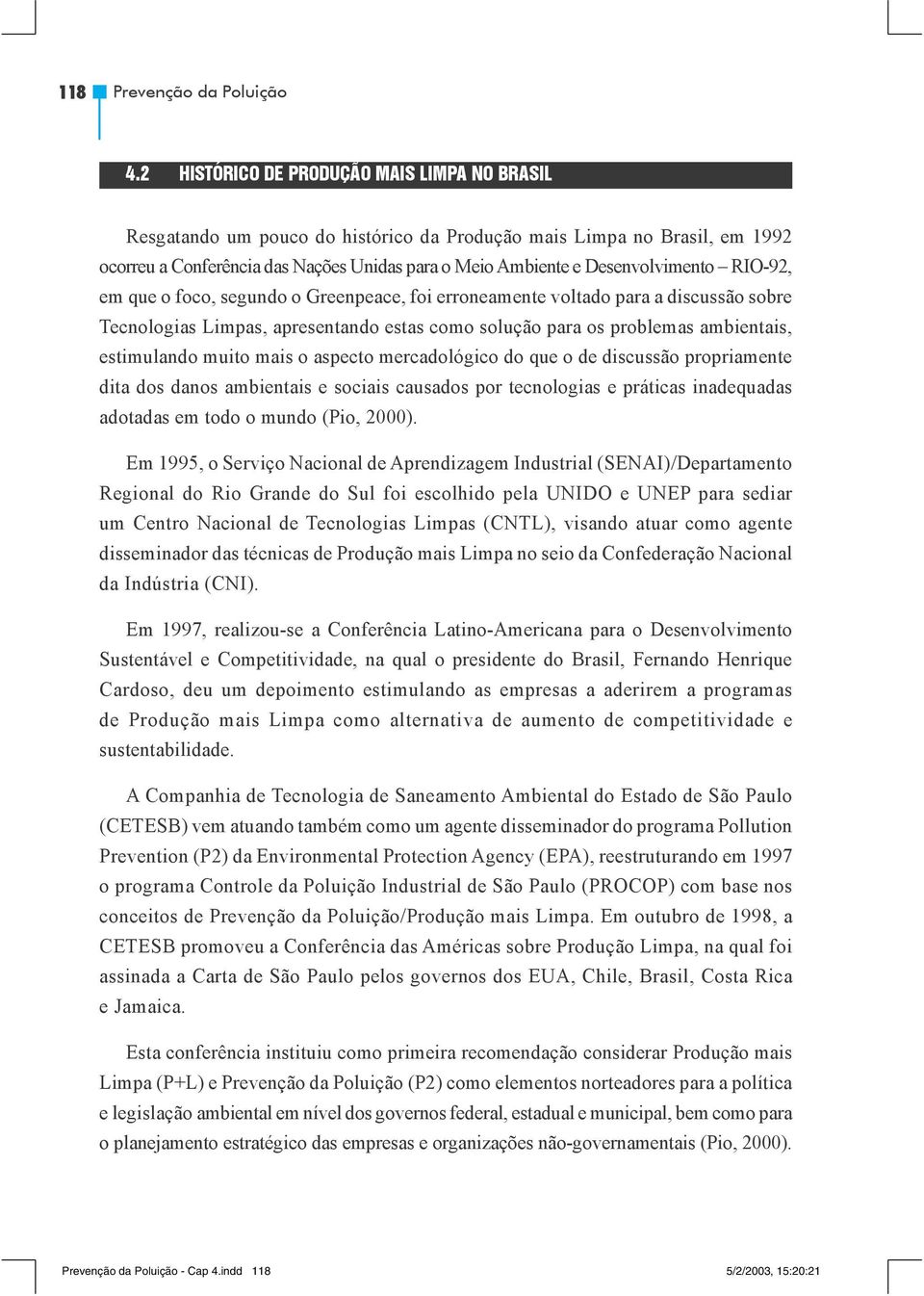 118 Prevenção da Poluição

4.2 HISTÓRICO DE PRODUÇÃO MAIS LIMPA NO BRASIL

Resgatando um pouco do histórico da Produção mais Limpa no Brasil, em 1992 ocorreu a Conferência das Nações Unidas para o Meio Ambiente e Desenvolvimento – RIO-92, em que o foco, segundo o Greenpeace, foi erroneamente voltado para a discussão sobre Tecnologias Limpas, apresentando estas como solução para os problemas ambientais, estimulando muito mais o aspecto mercadológico do que o de discussão propriamente dita dos danos ambientais e sociais causados por tecnologias e práticas inadequadas adotadas em todo o mundo (Pio, 2000).

Em 1995, o Serviço Nacional de Aprendizagem Industrial (SENAI)/Departamento Regional do Rio Grande do Sul foi escolhido pela UNIDO e UNEP para sediar um Centro Nacional de Tecnologias Limpas (CNTL), visando atuar como agente disseminador das técnicas de Produção mais Limpa no seio da Confederação Nacional da Indústria (CNI).

Em 1997, realizou-se a Conferência Latino-Americana para o Desenvolvimento Sustentável e Competitividade, na qual o presidente do Brasil, Fernando Henrique Cardoso, deu um depoimento estimulando as empresas a aderirem a programas de Produção mais Limpa como alternativa de aumento de competitividade e sustentabilidade.

A Companhia de Tecnologia de Saneamento Ambiental do Estado de São Paulo (CETESB) vem atuando também como um agente disseminador do programa Pollution Prevention (P2) da Environmental Protection Agency (EPA), reestruturando em 1997 o programa Controle da Poluição Industrial de São Paulo (PROCOP) com base nos conceitos de Prevenção da Poluição/Produção mais Limpa. Em outubro de 1998, a CETESB promoveu a Conferência das Américas sobre Produção Limpa, na qual foi assinada a Carta de São Paulo pelos governos dos EUA, Chile, Brasil, Costa Rica e Jamaica.

Esta conferência instituiu como primeira recomendação considerar Produção mais Limpa (P+L) e Prevenção da Poluição (P2) como elementos norteadores para a política e legislação ambiental em nível dos governos federal, estadual e municipal, bem como para o planejamento estratégico das empresas e organizações não-governamentais (Pio, 2000).

Prevenção da Poluição - Cap 4.indd 118 5/2/2003, 15:20:21